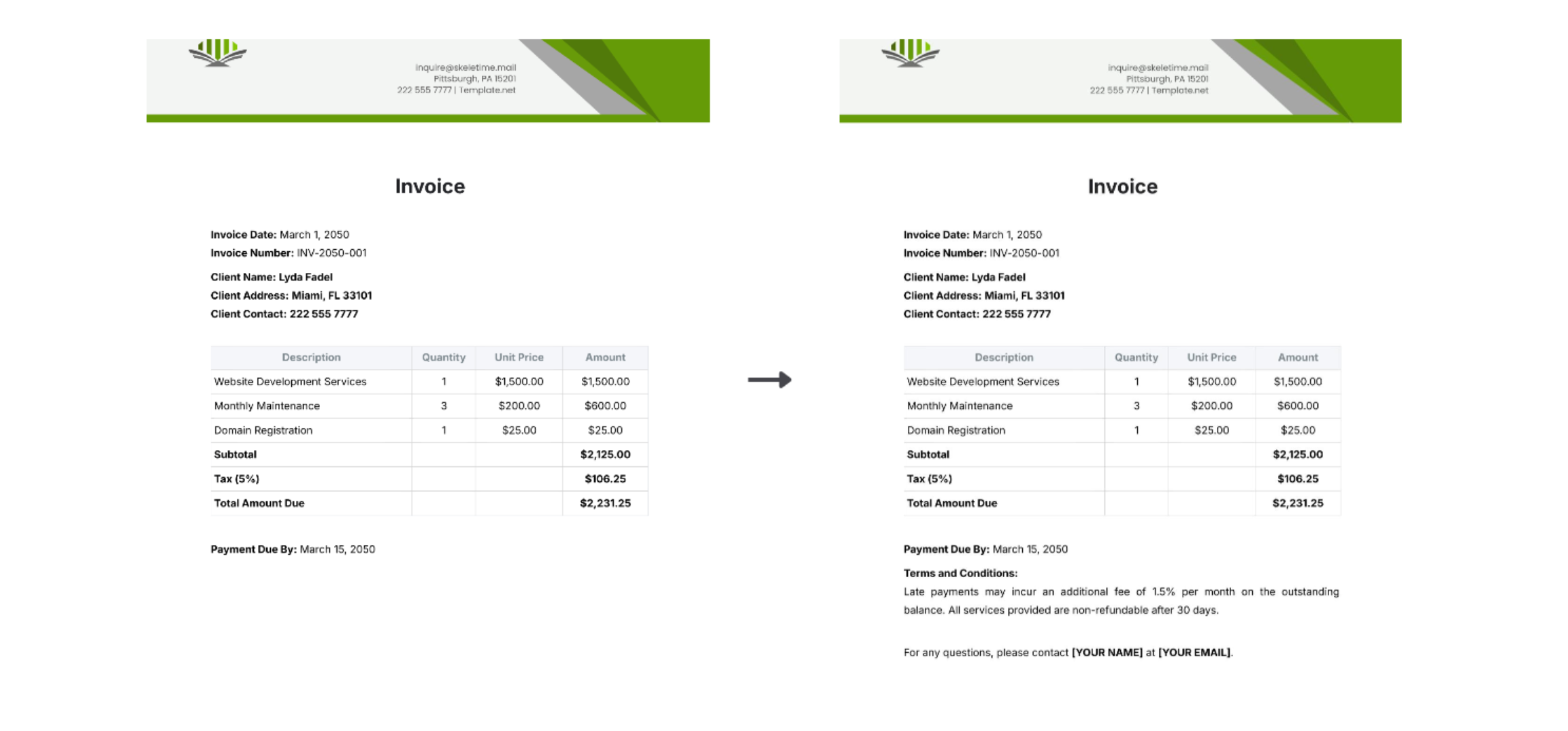 inquire@skeletime.mail
Pittsburgh, PA 15201
222 555 7777 | Template.net

Invoice

Invoice Date: March 1, 2050
Invoice Number: INV-2050-001

Client Name: Lyda Fadel
Client Address: Miami, FL 33101
Client Contact: 222 555 7777

| Description | Quantity | Unit Price | Amount |
|---|---|---|---|
| Website Development Services | 1 | $1,500.00 | $1,500.00 |
| Monthly Maintenance | 3 | $200.00 | $600.00 |
| Domain Registration | 1 | $25.00 | $25.00 |
| Subtotal | | | $2,125.00 |
| Tax (5%) | | | $106.25 |
| Total Amount Due | | | $2,231.25 |

Payment Due By: March 15, 2050

inquire@skeletime.mail
Pittsburgh, PA 15201
222 555 7777 | Template.net

Invoice

Invoice Date: March 1, 2050
Invoice Number: INV-2050-001

Client Name: Lyda Fadel
Client Address: Miami, FL 33101
Client Contact: 222 555 7777

| Description | Quantity | Unit Price | Amount |
|---|---|---|---|
| Website Development Services | 1 | $1,500.00 | $1,500.00 |
| Monthly Maintenance | 3 | $200.00 | $600.00 |
| Domain Registration | 1 | $25.00 | $25.00 |
| Subtotal | | | $2,125.00 |
| Tax (5%) | | | $106.25 |
| Total Amount Due | | | $2,231.25 |

Payment Due By: March 15, 2050

Terms and Conditions:
Late payments may incur an additional fee of 1.5% per month on the outstanding balance. All services provided are non-refundable after 30 days.

For any questions, please contact [YOUR NAME] at [YOUR EMAIL].